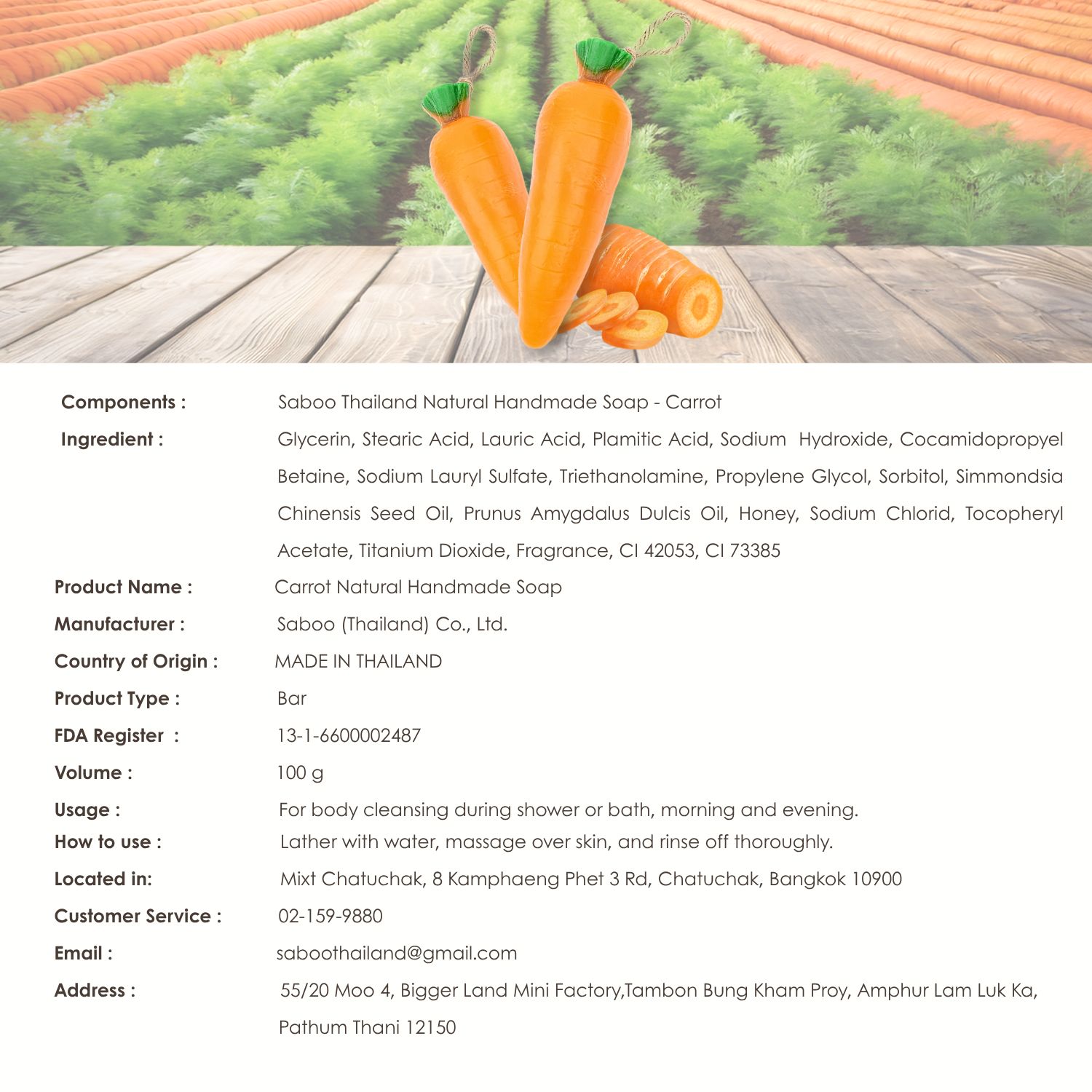 Components : Saboo Thailand Natural Handmade Soap - Carrot

Ingredient : Glycerin, Stearic Acid, Lauric Acid, Plamitic Acid, Sodium Hydroxide, Cocamidopropyel Betaine, Sodium Lauryl Sulfate, Triethanolamine, Propylene Glycol, Sorbitol, Simmondsia Chinensis Seed Oil, Prunus Amygdalus Dulcis Oil, Honey, Sodium Chlorid, Tocopheryl Acetate, Titanium Dioxide, Fragrance, CI 42053, CI 73385

Product Name : Carrot Natural Handmade Soap

Manufacturer : Saboo (Thailand) Co., Ltd.

Country of Origin : MADE IN THAILAND

Product Type : Bar

FDA Register : 13-1-6600002487

Volume : 100 g

Usage : For body cleansing during shower or bath, morning and evening.

How to use : Lather with water, massage over skin, and rinse off thoroughly.

Located in: Mixt Chatuchak, 8 Kamphaeng Phet 3 Rd, Chatuchak, Bangkok 10900

Customer Service : 02-159-9880

Email : saboothailand@gmail.com

Address : 55/20 Moo 4, Bigger Land Mini Factory,Tambon Bung Kham Proy, Amphur Lam Luk Ka, Pathum Thani 12150